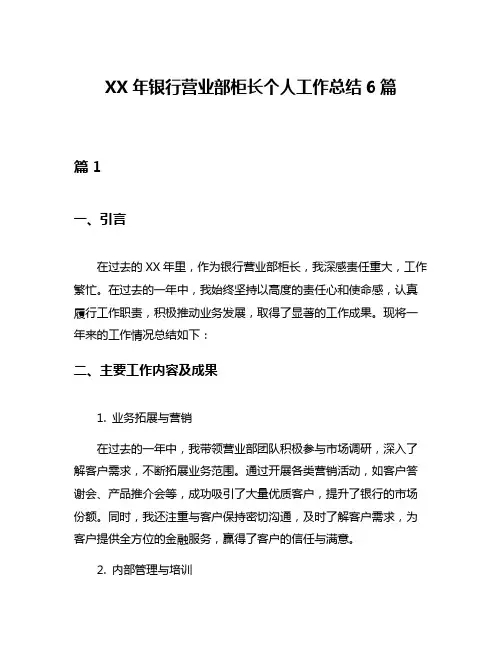 XX 年银行营业部柜长个人工作总结 6 篇

篇 1

一、引言

在过去的 XX 年里，作为银行营业部柜长，我深感责任重大，工作繁忙。在过去的一年中，我始终坚持以高度的责任心和使命感，认真履行工作职责，积极推动业务发展，取得了显著的工作成果。现将一年来的工作情况总结如下：

二、主要工作内容及成果

1. 业务拓展与营销

在过去的一年中，我带领营业部团队积极参与市场调研，深入了解客户需求，不断拓展业务范围。通过开展各类营销活动，如客户答谢会、产品推介会等，成功吸引了大量优质客户，提升了银行的市场份额。同时，我还注重与客户保持密切沟通，及时了解客户需求，为客户提供全方位的金融服务，赢得了客户的信任与满意。

2. 内部管理与培训